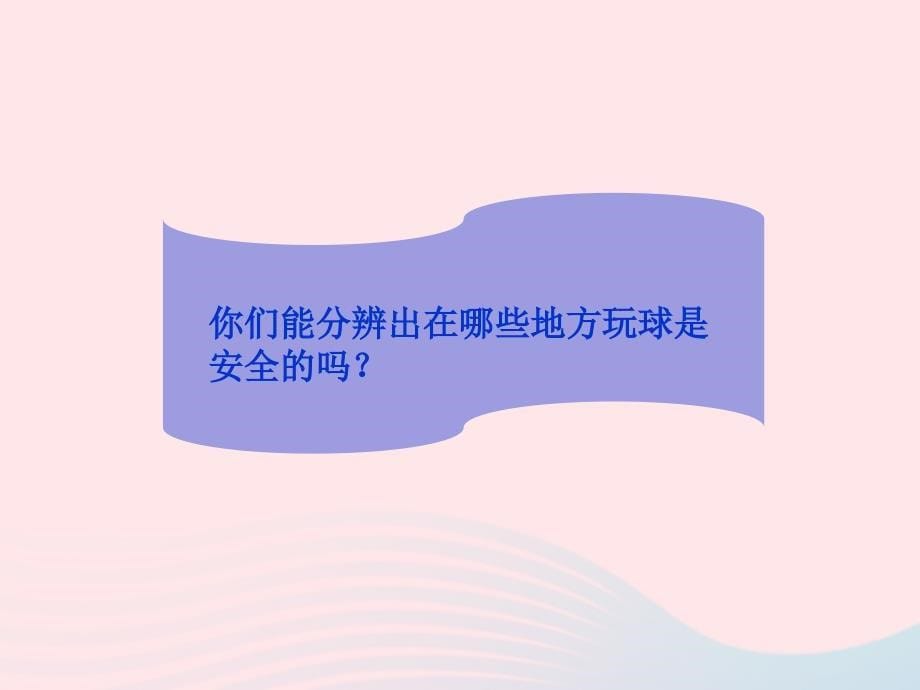 你们能分辨出在哪些地方玩球是安全的吗？